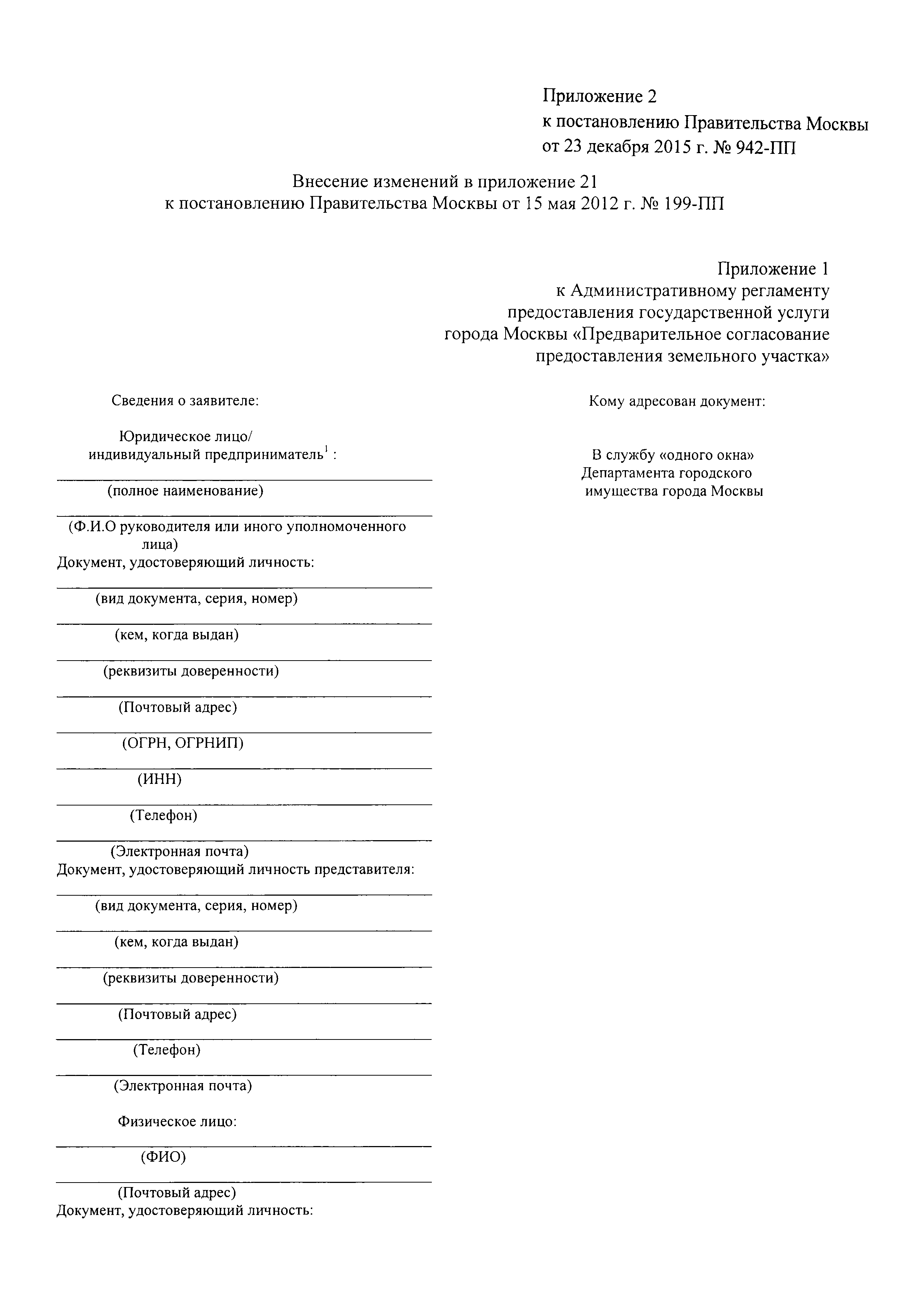 Приложение 2
к постановлению Правительства Москвы
от 23 декабря 2015 г. № 942-ПП

Внесение изменений в приложение 21
к постановлению Правительства Москвы от 15 мая 2012 г. № 199-ПП

Приложение 1
к Административному регламенту
предоставления государственной услуги
города Москвы «Предварительное согласование
предоставления земельного участка»

Сведения о заявителе:

Юридическое лицо/
индивидуальный предприниматель$^1$ :

(полное наименование)

(Ф.И.О руководителя или иного уполномоченного лица)
Документ, удостоверяющий личность:

(вид документа, серия, номер)

(кем, когда выдан)

(реквизиты доверенности)

(Почтовый адрес)

(ОГРН, ОГРНИП)

(ИНН)

(Телефон)

(Электронная почта)
Документ, удостоверяющий личность представителя:

(вид документа, серия, номер)

(кем, когда выдан)

(реквизиты доверенности)

(Почтовый адрес)

(Телефон)

(Электронная почта)

Физическое лицо:

(ФИО)

(Почтовый адрес)
Документ, удостоверяющий личность:

Кому адресован документ:

В службу «одного окна»
Департамента городского
имущества города Москвы